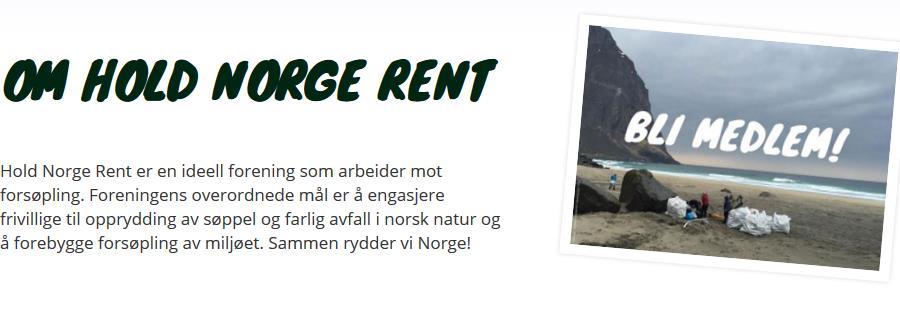 OM HOLD NORGE RENT

Hold Norge Rent er en ideell forening som arbeider mot forsøpling. Foreningens overordnede mål er å engasjere frivillige til opprydding av søppel og farlig avfall i norsk natur og å forebygge forsøpling av miljøet. Sammen rydder vi Norge!

BLI MEDLEM!